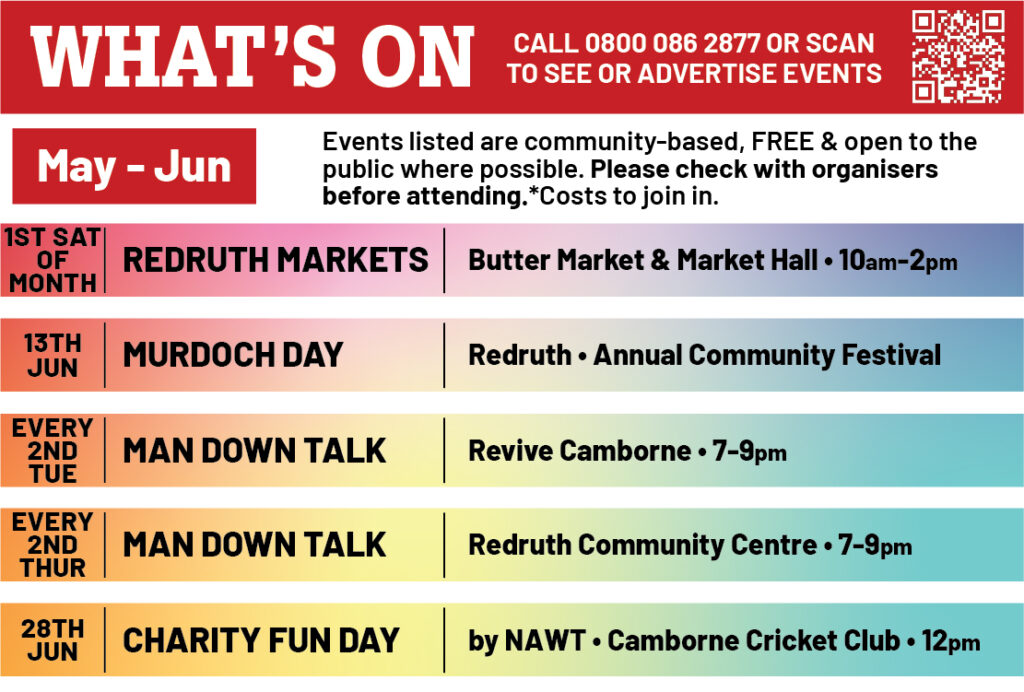 WHAT'S ON

CALL 0800 086 2877 OR SCAN TO SEE OR ADVERTISE EVENTS

May - Jun

Events listed are community-based, FREE & open to the public where possible. Please check with organisers before attending.*Costs to join in.

1ST SAT OF MONTH
REDRUTH MARKETS
Butter Market & Market Hall • 10am-2pm

13TH JUN
MURDOCH DAY
Redruth • Annual Community Festival

EVERY 2ND TUE
MAN DOWN TALK
Revive Camborne • 7-9pm

EVERY 2ND THUR
MAN DOWN TALK
Redruth Community Centre • 7-9pm

28TH JUN
CHARITY FUN DAY
by NAWT • Camborne Cricket Club • 12pm